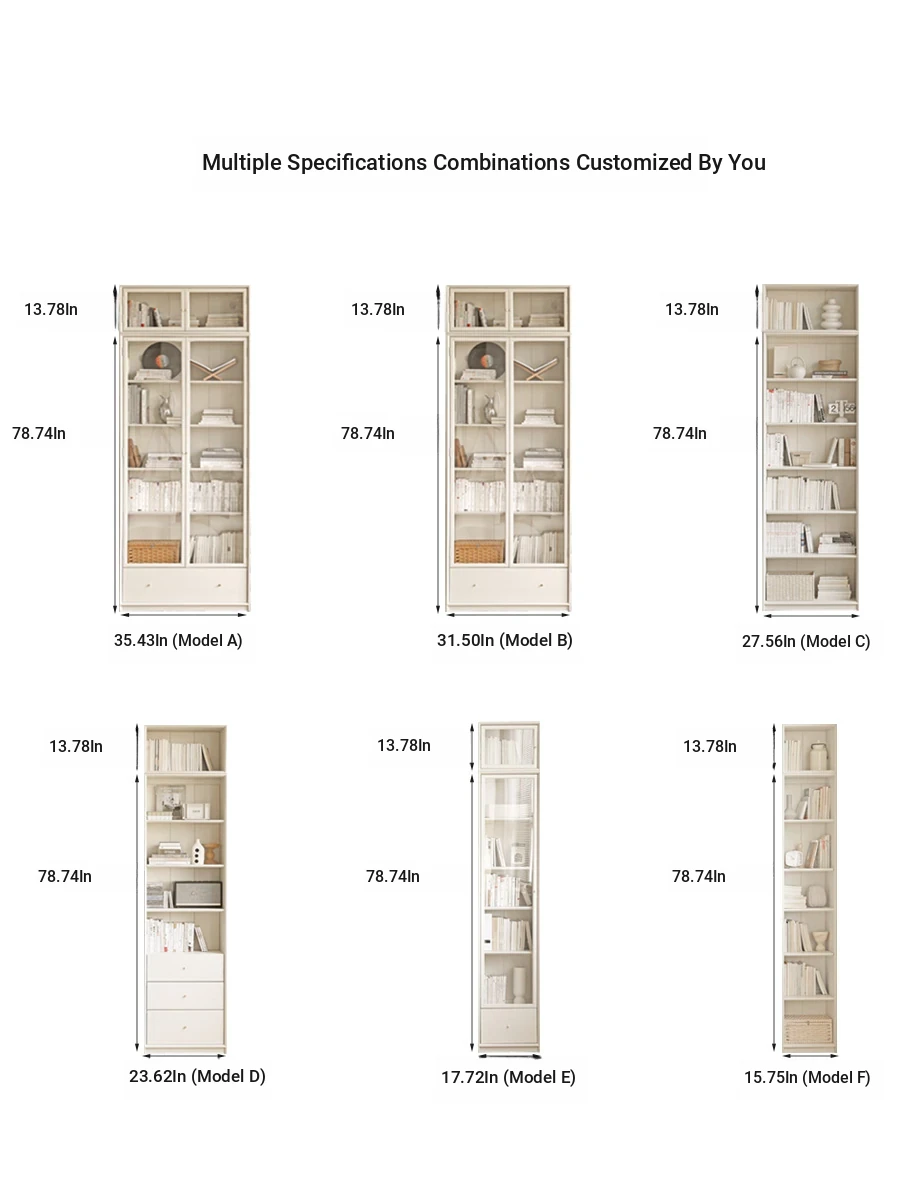 Multiple Specifications Combinations Customized By You

13.78In

78.74In

35.43In (Model A)

13.78In

78.74In

31.50In (Model B)

13.78In

78.74In

27.56In (Model C)

13.78In

78.74In

23.62In (Model D)

13.78In

78.74In

17.72In (Model E)

13.78In

78.74In

15.75In (Model F)